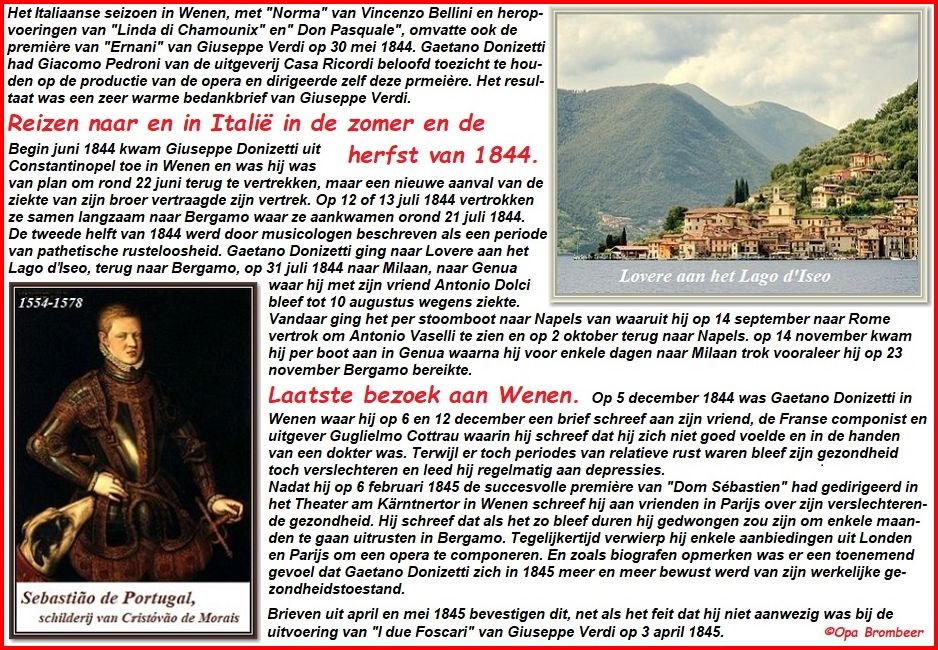 Het Italiaanse seizoen in Wenen, met "Norma" van Vincenzo Bellini en heropvoeringen van "Linda di Chamounix" en" Don Pasquale", omvatte ook de première van "Ernani" van Giuseppe Verdi op 30 mei 1844. Gaetano Donizetti had Giacomo Pedroni van de uitgeverij Casa Ricordi beloofd toezicht te houden op de productie van de opera en dirigeerde zelf deze prmeière. Het resultaat was een zeer warme bedankbrief van Giuseppe Verdi.

Reizen naar en in Italië in de zomer en de herfst van 1844.

Begin juni 1844 kwam Giuseppe Donizetti uit Constantinopel toe in Wenen en was hij was van plan om rond 22 juni terug te vertrekken, maar een nieuwe aanval van de ziekte van zijn broer vertraagde zijn vertrek. Op 12 of 13 juli 1844 vertrokken ze samen langzaam naar Bergamo waar ze aankwamen orond 21 juli 1844. De tweede helft van 1844 werd door musicologen beschreven als een periode van pathetische rusteloosheid. Gaetano Donizetti ging naar Lovere aan het Lago d'Iseo, terug naar Bergamo, op 31 juli 1844 naar Milaan, naar Genua waar hij met zijn vriend Antonio Dolci bleef tot 10 augustus wegens ziekte. Vandaar ging het per stoomboot naar Napels van waaruit hij op 14 september naar Rome vertrok om Antonio Vaselli te zien en op 2 oktober terug naar Napels. op 14 november kwam hij per boot aan in Genua waarna hij voor enkele dagen naar Milaan trok vooraleer hij op 23 november Bergamo bereikte.

Lovere aan het Lago d'Iseo

1554-1578

Sebastião de Portugal, schilderij van Cristóvão de Morais

Laatste bezoek aan Wenen. Op 5 december 1844 was Gaetano Donizetti in Wenen waar hij op 6 en 12 december een brief schreef aan zijn vriend, de Franse componist en uitgever Guglielmo Cottrau waarin hij schreef dat hij zich niet goed voelde en in de handen van een dokter was. Terwijl er toch periodes van relatieve rust waren bleef zijn gezondheid toch verslechteren en leed hij regelmatig aan depressies.
Nadat hij op 6 februari 1845 de succesvolle première van "Dom Sébastien" had gedirigeerd in het Theater am Kärntnertor in Wenen schreef hij aan vrienden in Parijs over zijn verslechterende gezondheid. Hij schreef dat als het zo bleef duren hij gedwongen zou zijn om enkele maanden te gaan uitrusten in Bergamo. Tegelijkertijd verwierp hij enkele aanbiedingen uit Londen en Parijs om een opera te componeren. En zoals biografen opmerken was er een toenemend gevoel dat Gaetano Donizetti zich in 1845 meer en meer bewust werd van zijn werkelijke gezondheidstoestand.

Brieven uit april en mei 1845 bevestigen dit, net als het feit dat hij niet aanwezig was bij de uitvoering van "I due Foscari" van Giuseppe Verdi op 3 april 1845.

©Opa Brombeer